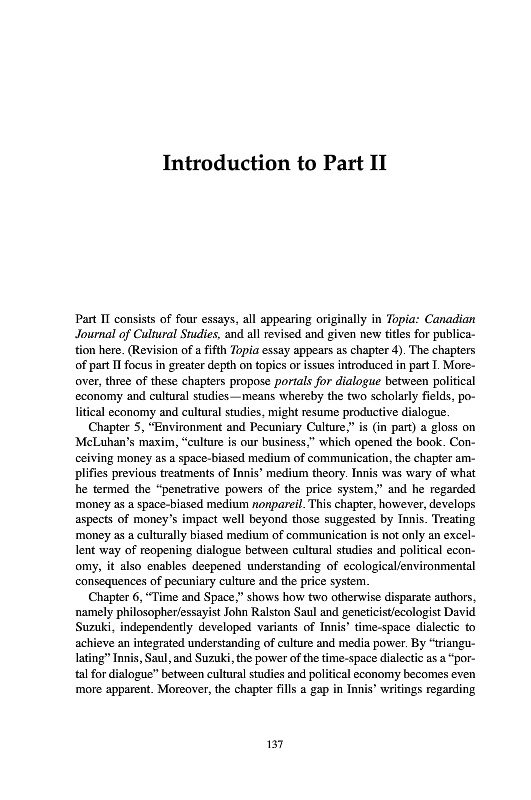 Introduction to Part II

Part II consists of four essays, all appearing originally in Topia: Canadian Journal of Cultural Studies, and all revised and given new titles for publication here. (Revision of a fifth Topia essay appears as chapter 4). The chapters of part II focus in greater depth on topics or issues introduced in part I. Moreover, three of these chapters propose portals for dialogue between political economy and cultural studies—means whereby the two scholarly fields, political economy and cultural studies, might resume productive dialogue.

Chapter 5, "Environment and Pecuniary Culture," is (in part) a gloss on McLuhan's maxim, "culture is our business," which opened the book. Conceiving money as a space-biased medium of communication, the chapter amplifies previous treatments of Innis' medium theory. Innis was wary of what he termed the "penetrative powers of the price system," and he regarded money as a space-biased medium nonpareil. This chapter, however, develops aspects of money's impact well beyond those suggested by Innis. Treating money as a culturally biased medium of communication is not only an excellent way of reopening dialogue between cultural studies and political economy, it also enables deepened understanding of ecological/environmental consequences of pecuniary culture and the price system.

Chapter 6, "Time and Space," shows how two otherwise disparate authors, namely philosopher/essayist John Ralston Saul and geneticist/ecologist David Suzuki, independently developed variants of Innis' time-space dialectic to achieve an integrated understanding of culture and media power. By "triangulating" Innis, Saul, and Suzuki, the power of the time-space dialectic as a "portal for dialogue" between cultural studies and political economy becomes even more apparent. Moreover, the chapter fills a gap in Innis' writings regarding

137